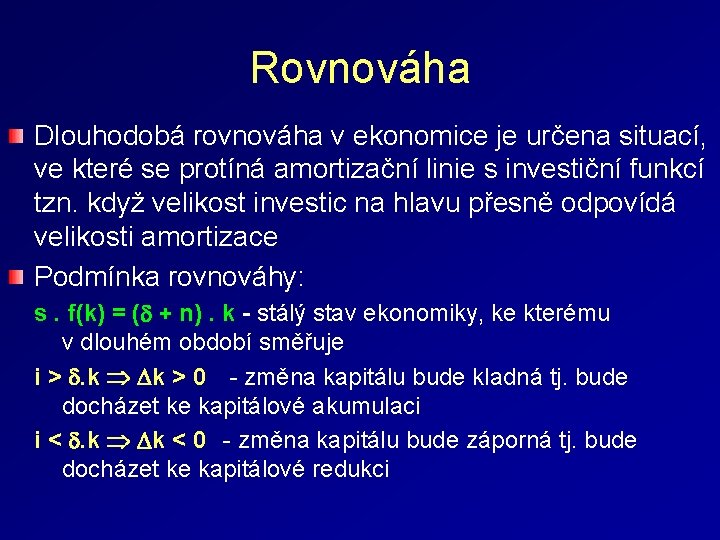 Rovnováha

Dlouhodobá rovnováha v ekonomice je určena situací, ve které se protíná amortizační linie s investiční funkcí tzn. když velikost investic na hlavu přesně odpovídá velikosti amortizace

Podmínka rovnováhy:

$s . f(k) = (\delta + n) . k$ - stálý stav ekonomiky, ke kterému v dlouhém období směřuje

$i > \delta.k \Rightarrow \Delta k > 0$ - změna kapitálu bude kladná tj. bude docházet ke kapitálové akumulaci

$i < \delta.k \Rightarrow \Delta k < 0$ - změna kapitálu bude záporná tj. bude docházet ke kapitálové redukci